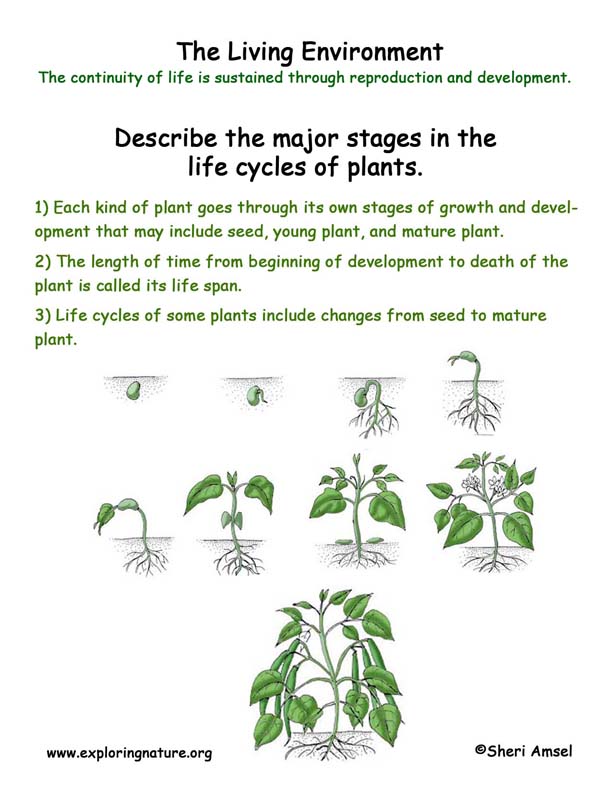 The Living Environment
The continuity of life is sustained through reproduction and development.

Describe the major stages in the life cycles of plants.

1) Each kind of plant goes through its own stages of growth and development that may include seed, young plant, and mature plant.

2) The length of time from beginning of development to death of the plant is called its life span.

3) Life cycles of some plants include changes from seed to mature plant.

www.exploringnature.org

©Sheri Amsel